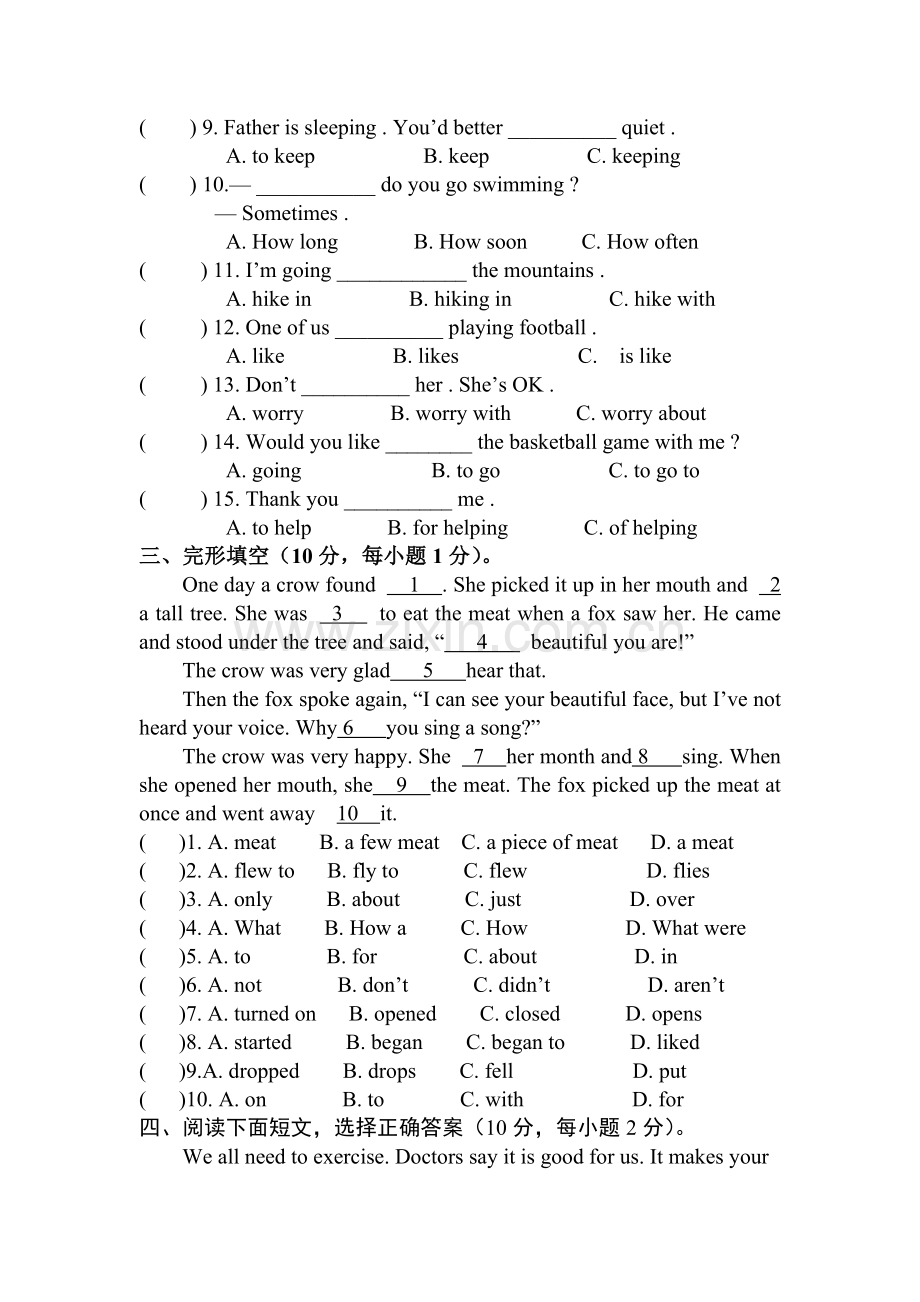 (　　) 9. Father is sleeping . You'd better ____ quiet .

A. to keep　　B. keep　　C. keeping

(　　) 10.— ____ do you go swimming ?

— Sometimes .

A. How long　　B. How soon　　C. How often

(　　) 11. I'm going ____ the mountains .

A. hike in　　B. hiking in　　C. hike with

(　　) 12. One of us ____ playing football .

A. like　　B. likes　　C. is like

(　　) 13. Don't ____ her . She's OK .

A. worry　　B. worry with　　C. worry about

(　　) 14. Would you like ____ the basketball game with me ?

A. going　　B. to go　　C. to go to

(　　) 15. Thank you ____ me .

A. to help　　B. for helping　　C. of helping

三、完形填空（10分，每小题1分）。

One day a crow found 1 . She picked it up in her mouth and 2 a tall tree. She was 3 to eat the meat when a fox saw her. He came and stood under the tree and said, " 4 beautiful you are!"

The crow was very glad 5 hear that.

Then the fox spoke again, "I can see your beautiful face, but I've not heard your voice. Why 6 you sing a song?"

The crow was very happy. She 7 her month and 8 sing. When she opened her mouth, she 9 the meat. The fox picked up the meat at once and went away 10 it.

(　)1. A. meat　B. a few meat　C. a piece of meat　D. a meat
(　)2. A. flew to　B. fly to　C. flew　D. flies
(　)3. A. only　B. about　C. just　D. over
(　)4. A. What　B. How a　C. How　D. What were
(　)5. A. to　B. for　C. about　D. in
(　)6. A. not　B. don't　C. didn't　D. aren't
(　)7. A. turned on　B. opened　C. closed　D. opens
(　)8. A. started　B. began　C. began to　D. liked
(　)9.A. dropped　B. drops　C. fell　D. put
(　)10. A. on　B. to　C. with　D. for

四、阅读下面短文，选择正确答案（10分，每小题2分）。

We all need to exercise. Doctors say it is good for us. It makes your

www.zixin.com.cn